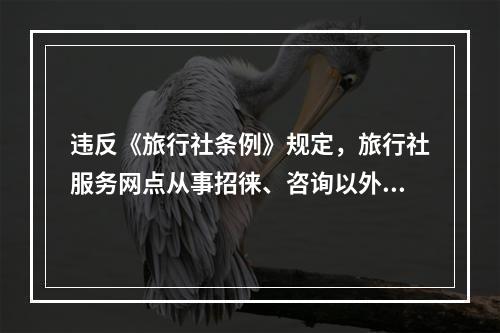 违反《旅行社条例》规定，旅行社服务网点从事招徕、咨询以外...